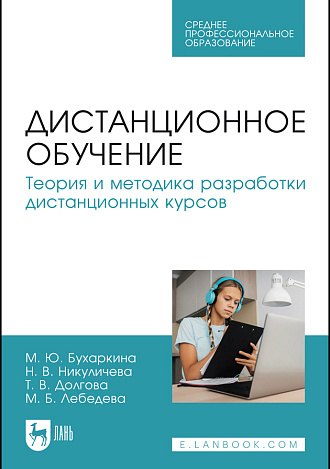 СРЕДНЕЕ ПРОФЕССИОНАЛЬНОЕ ОБРАЗОВАНИЕ

ДИСТАНЦИОННОЕ ОБУЧЕНИЕ

Теория и методика разработки дистанционных курсов

М. Ю. Бухаркина
Н. В. Никуличева
Т. В. Долгова
М. Б. Лебедева

ЛАНЬ

E.LANBOOK.COM